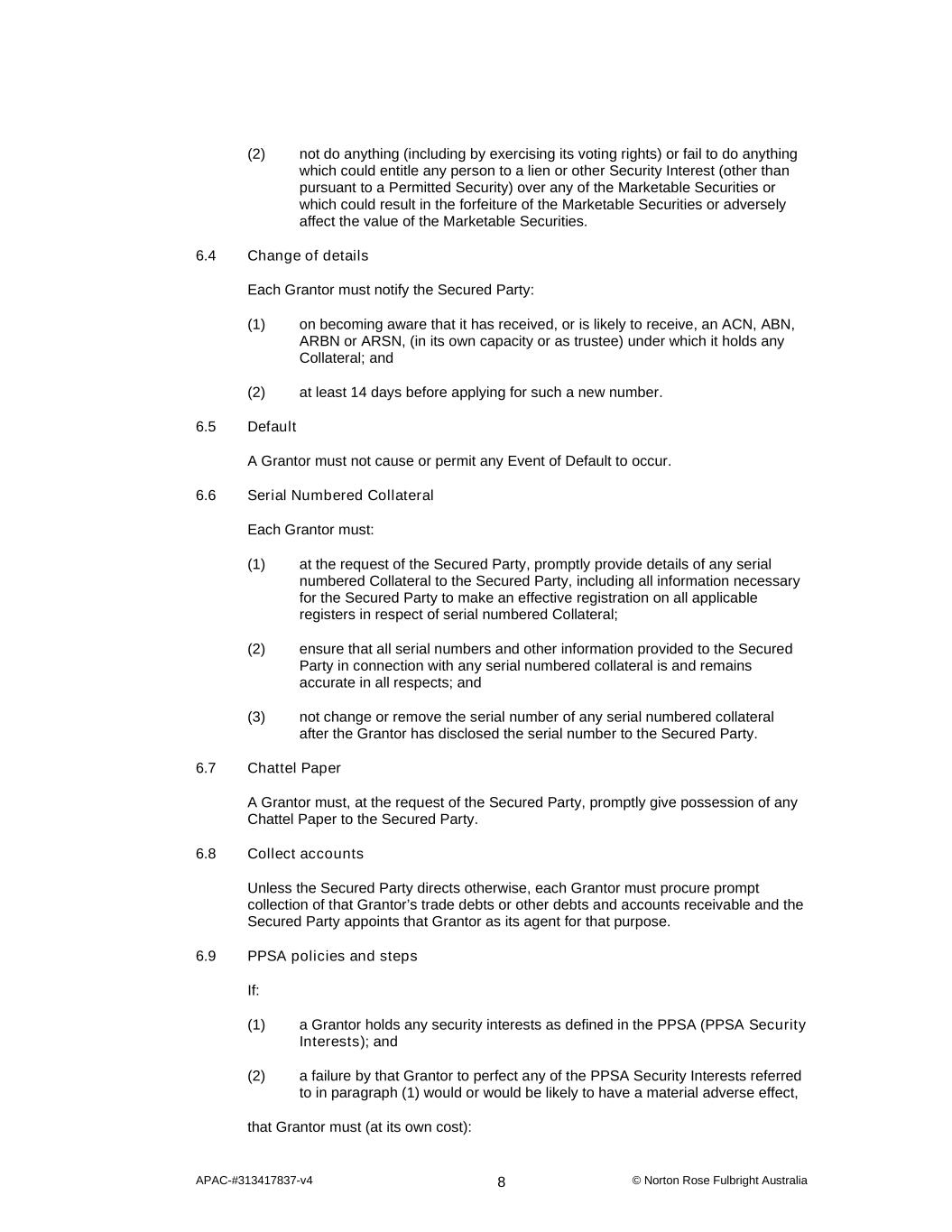 (2) not do anything (including by exercising its voting rights) or fail to do anything which could entitle any person to a lien or other Security Interest (other than pursuant to a Permitted Security) over any of the Marketable Securities or which could result in the forfeiture of the Marketable Securities or adversely affect the value of the Marketable Securities.

6.4 Change of details

Each Grantor must notify the Secured Party:

(1) on becoming aware that it has received, or is likely to receive, an ACN, ABN, ARBN or ARSN, (in its own capacity or as trustee) under which it holds any Collateral; and

(2) at least 14 days before applying for such a new number.

6.5 Default

A Grantor must not cause or permit any Event of Default to occur.

6.6 Serial Numbered Collateral

Each Grantor must:

(1) at the request of the Secured Party, promptly provide details of any serial numbered Collateral to the Secured Party, including all information necessary for the Secured Party to make an effective registration on all applicable registers in respect of serial numbered Collateral;

(2) ensure that all serial numbers and other information provided to the Secured Party in connection with any serial numbered collateral is and remains accurate in all respects; and

(3) not change or remove the serial number of any serial numbered collateral after the Grantor has disclosed the serial number to the Secured Party.

6.7 Chattel Paper

A Grantor must, at the request of the Secured Party, promptly give possession of any Chattel Paper to the Secured Party.

6.8 Collect accounts

Unless the Secured Party directs otherwise, each Grantor must procure prompt collection of that Grantor's trade debts or other debts and accounts receivable and the Secured Party appoints that Grantor as its agent for that purpose.

6.9 PPSA policies and steps

If:

(1) a Grantor holds any security interests as defined in the PPSA (PPSA Security Interests); and

(2) a failure by that Grantor to perfect any of the PPSA Security Interests referred to in paragraph (1) would or would be likely to have a material adverse effect,

that Grantor must (at its own cost):

APAC-#313417837-v4 8 © Norton Rose Fulbright Australia